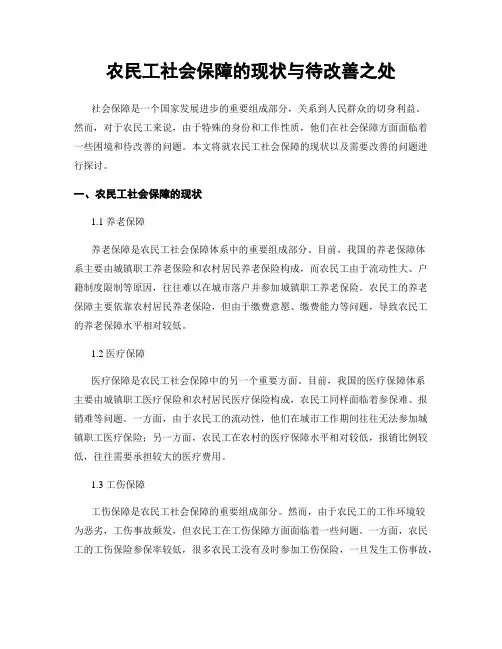 农民工社会保障的现状与待改善之处

社会保障是一个国家发展进步的重要组成部分，关系到人民群众的切身利益。然而，对于农民工来说，由于特殊的身份和工作性质，他们在社会保障方面面临着一些困境和待改善的问题。本文将就农民工社会保障的现状以及需要改善的问题进行探讨。

一、农民工社会保障的现状

1.1 养老保障

养老保障是农民工社会保障体系中的重要组成部分。目前，我国的养老保障体系主要由城镇职工养老保险和农村居民养老保险构成，而农民工由于流动性大、户籍制度限制等原因，往往难以在城市落户并参加城镇职工养老保险。农民工的养老保障主要依靠农村居民养老保险，但由于缴费意愿、缴费能力等问题，导致农民工的养老保障水平相对较低。

1.2 医疗保障

医疗保障是农民工社会保障中的另一个重要方面。目前，我国的医疗保障体系主要由城镇职工医疗保险和农村居民医疗保险构成，农民工同样面临着参保难、报销难等问题。一方面，由于农民工的流动性，他们在城市工作期间往往无法参加城镇职工医疗保险；另一方面，农民工在农村的医疗保障水平相对较低，报销比例较低，往往需要承担较大的医疗费用。

1.3 工伤保障

工伤保障是农民工社会保障的重要组成部分。然而，由于农民工的工作环境较为恶劣，工伤事故频发，但农民工在工伤保障方面面临着一些问题。一方面，农民工的工伤保险参保率较低，很多农民工没有及时参加工伤保险，一旦发生工伤事故，